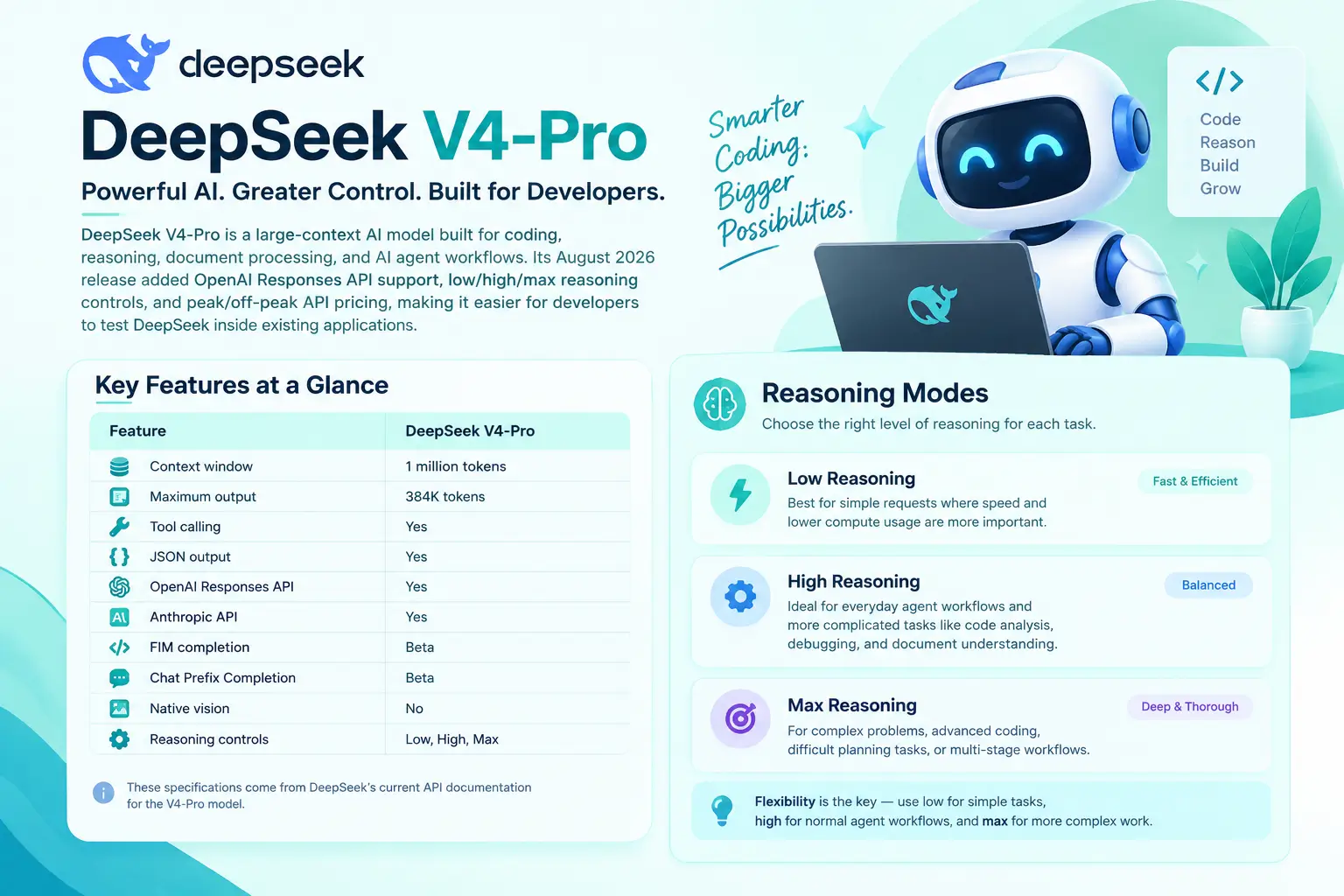 deepseek

DeepSeek V4-Pro

Powerful AI. Greater Control. Built for Developers.

DeepSeek V4-Pro is a large-context AI model built for coding, reasoning, document processing, and AI agent workflows. Its August 2026 release added OpenAI Responses API support, low/high/max reasoning controls, and peak/off-peak API pricing, making it easier for developers to test DeepSeek inside existing applications.

Smarter Coding: Bigger Possibilities.

</>
Code
Reason
Build
Grow

Key Features at a Glance

| Feature | DeepSeek V4-Pro |
|---|---|
| Context window | 1 million tokens |
| Maximum output | 384K tokens |
| Tool calling | Yes |
| JSON output | Yes |
| OpenAI Responses API | Yes |
| Anthropic API | Yes |
| FIM completion | Beta |
| Chat Prefix Completion | Beta |
| Native vision | No |
| Reasoning controls | Low, High, Max |

These specifications come from DeepSeek's current API documentation for the V4-Pro model.

Reasoning Modes
Choose the right level of reasoning for each task.

Low Reasoning
Fast & Efficient
Best for simple requests where speed and lower compute usage are more important.

High Reasoning
Balanced
Ideal for everyday agent workflows and more complicated tasks like code analysis, debugging, and document understanding.

Max Reasoning
Deep & Thorough
For complex problems, advanced coding, difficult planning tasks, or multi-stage workflows.

Flexibility is the key — use low for simple tasks, high for normal agent workflows, and max for more complex work.